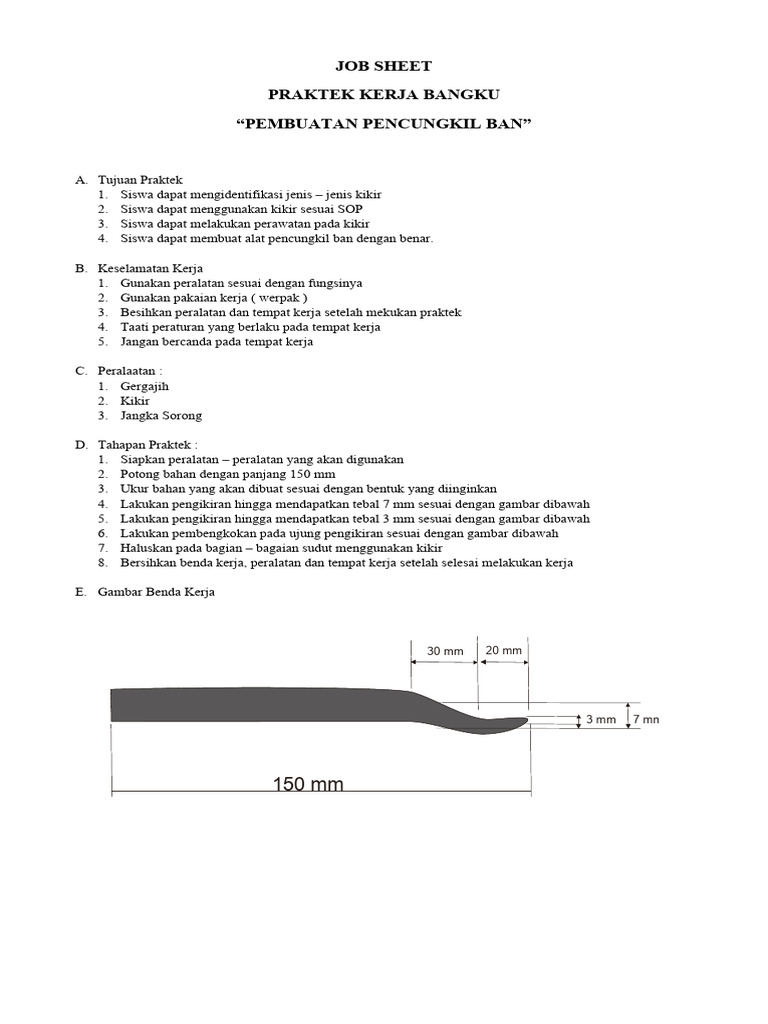 JOB SHEET

PRAKTEK KERJA BANGKU

“PEMBUATAN PENCUNGKIL BAN”

A. Tujuan Praktek
1. Siswa dapat mengidentifikasi jenis – jenis kikir
2. Siswa dapat menggunakan kikir sesuai SOP
3. Siswa dapat melakukan perawatan pada kikir
4. Siswa dapat membuat alat pencungkil ban dengan benar.

B. Keselamatan Kerja
1. Gunakan peralatan sesuai dengan fungsinya
2. Gunakan pakaian kerja ( werpak )
3. Besihkan peralatan dan tempat kerja setelah mekukan praktek
4. Taati peraturan yang berlaku pada tempat kerja
5. Jangan bercanda pada tempat kerja

C. Peralaatan :
1. Gergajih
2. Kikir
3. Jangka Sorong

D. Tahapan Praktek :
1. Siapkan peralatan – peralatan yang akan digunakan
2. Potong bahan dengan panjang 150 mm
3. Ukur bahan yang akan dibuat sesuai dengan bentuk yang diinginkan
4. Lakukan pengikiran hingga mendapatkan tebal 7 mm sesuai dengan gambar dibawah
5. Lakukan pengikiran hingga mendapatkan tebal 3 mm sesuai dengan gambar dibawah
6. Lakukan pembengkokan pada ujung pengikiran sesuai dengan gambar dibawah
7. Haluskan pada bagian – bagaian sudut menggunakan kikir
8. Bersihkan benda kerja, peralatan dan tempat kerja setelah selesai melakukan kerja

E. Gambar Benda Kerja

30 mm
20 mm
3 mm
7 mn
150 mm